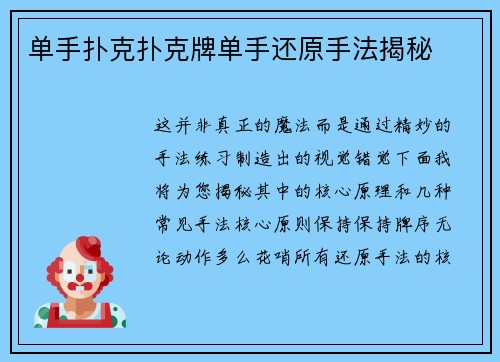 单手扑克扑克牌单手还原手法揭秘

这并非真正的魔法而是通过精妙的手法练习制造出的视觉错觉下面我将为您揭秘其中的核心原理和几种常见手法核心原则保持保持牌序无论动作多么花哨所有还原手法的核